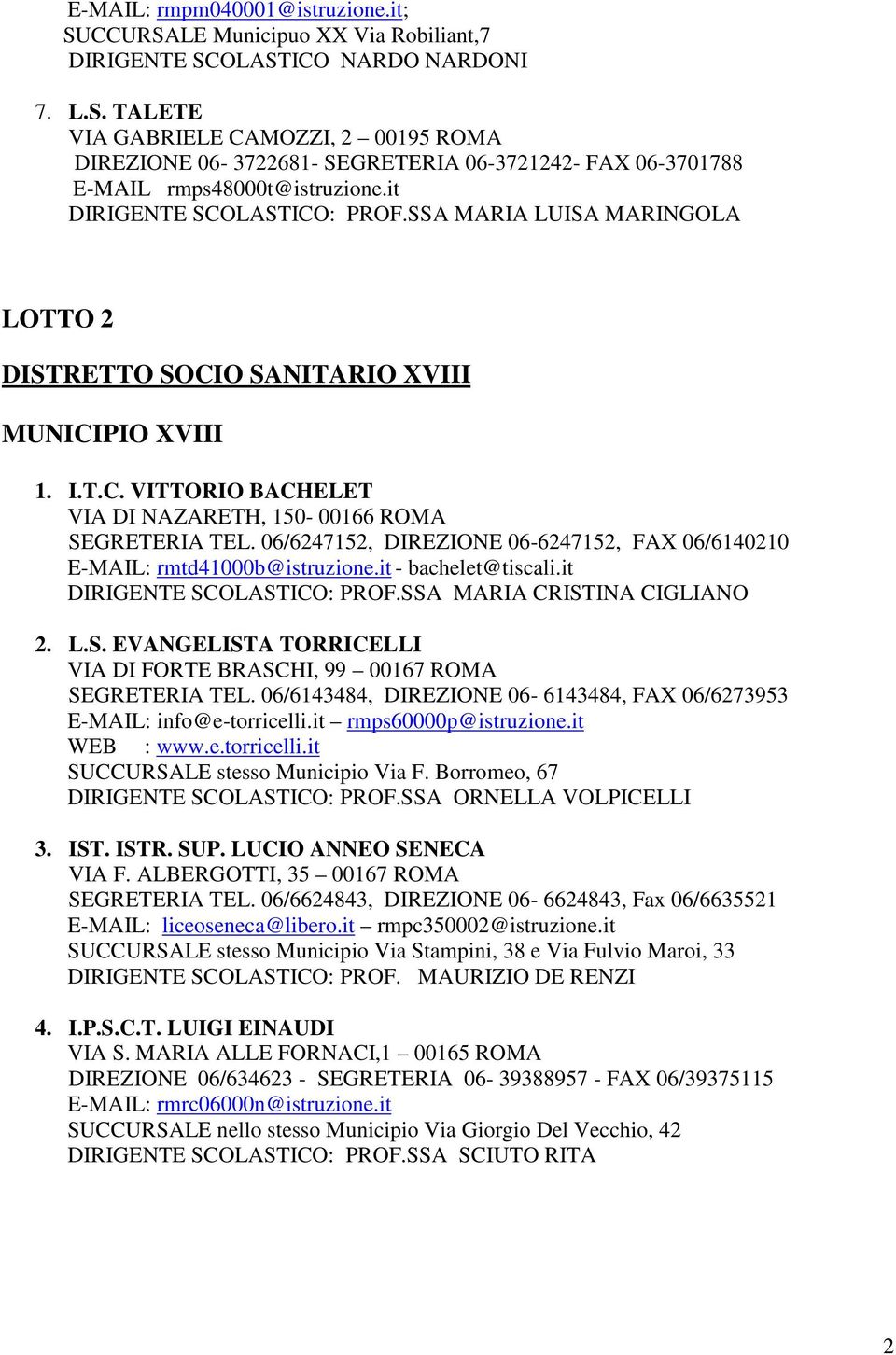 E-MAIL: rmpm040001@istruzione.it;
SUCCURSALE Municipuo XX Via Robiliant,7
DIRIGENTE SCOLASTICO NARDO NARDONI

7. L.S. TALETE
VIA GABRIELE CAMOZZI, 2 – 00195 ROMA
DIREZIONE 06- 3722681- SEGRETERIA 06-3721242- FAX 06-3701788
E-MAIL rmps48000t@istruzione.it
DIRIGENTE SCOLASTICO: PROF.SSA MARIA LUISA MARINGOLA

LOTTO 2

DISTRETTO SOCIO SANITARIO XVIII

MUNICIPIO XVIII

1. I.T.C. VITTORIO BACHELET
VIA DI NAZARETH, 150- 00166 ROMA
SEGRETERIA TEL. 06/6247152, DIREZIONE 06-6247152, FAX 06/6140210
E-MAIL: rmtd41000b@istruzione.it - bachelet@tiscali.it
DIRIGENTE SCOLASTICO: PROF.SSA MARIA CRISTINA CIGLIANO

2. L.S. EVANGELISTA TORRICELLI
VIA DI FORTE BRASCHI, 99 – 00167 ROMA
SEGRETERIA TEL. 06/6143484, DIREZIONE 06- 6143484, FAX 06/6273953
E-MAIL: info@e-torricelli.it – rmps60000p@istruzione.it
WEB : www.e.torricelli.it
SUCCURSALE stesso Municipio Via F. Borromeo, 67
DIRIGENTE SCOLASTICO: PROF.SSA ORNELLA VOLPICELLI

3. IST. ISTR. SUP. LUCIO ANNEO SENECA
VIA F. ALBERGOTTI, 35 – 00167 ROMA
SEGRETERIA TEL. 06/6624843, DIREZIONE 06- 6624843, Fax 06/6635521
E-MAIL: liceoseneca@libero.it – rmpc350002@istruzione.it
SUCCURSALE stesso Municipio Via Stampini, 38 e Via Fulvio Maroi, 33
DIRIGENTE SCOLASTICO: PROF. MAURIZIO DE RENZI

4. I.P.S.C.T. LUIGI EINAUDI
VIA S. MARIA ALLE FORNACI,1 – 00165 ROMA
DIREZIONE 06/634623 - SEGRETERIA 06- 39388957 - FAX 06/39375115
E-MAIL: rmrc06000n@istruzione.it
SUCCURSALE nello stesso Municipio Via Giorgio Del Vecchio, 42
DIRIGENTE SCOLASTICO: PROF.SSA SCIUTO RITA

2